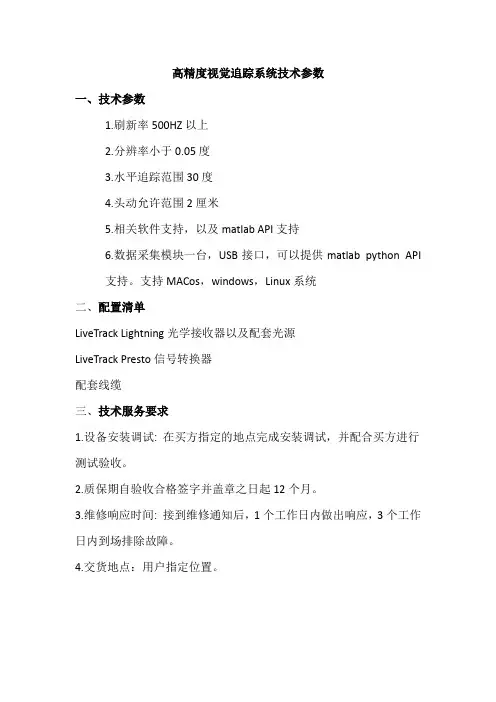 高精度视觉追踪系统技术参数

一、技术参数

1.刷新率 500HZ 以上

2.分辨率小于 0.05 度

3.水平追踪范围 30 度

4.头动允许范围 2 厘米

5.相关软件支持，以及 matlab API 支持

6.数据采集模块一台，USB 接口，可以提供 matlab python API 支持。支持 MACos，windows，Linux 系统

二、配置清单

LiveTrack Lightning 光学接收器以及配套光源

LiveTrack Presto 信号转换器

配套线缆

三、技术服务要求

1.设备安装调试: 在买方指定的地点完成安装调试，并配合买方进行测试验收。

2.质保期自验收合格签字并盖章之日起 12 个月。

3.维修响应时间: 接到维修通知后，1 个工作日内做出响应，3 个工作日内到场排除故障。

4.交货地点：用户指定位置。